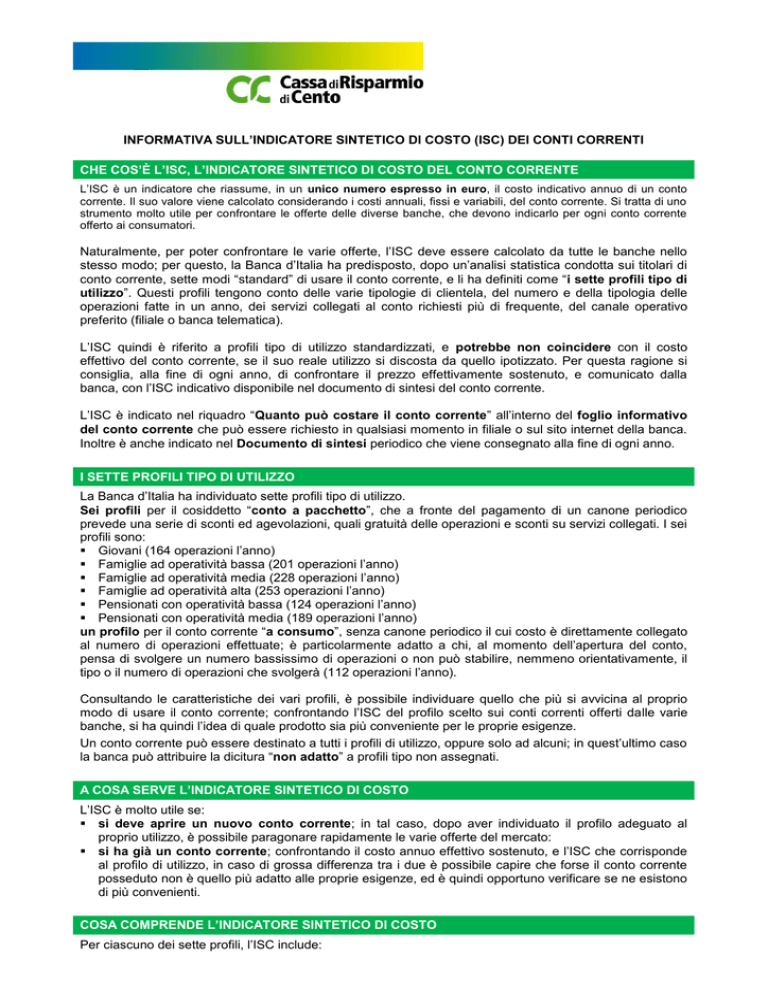 Cassa di Risparmio di Cento

INFORMATIVA SULL'INDICATORE SINTETICO DI COSTO (ISC) DEI CONTI CORRENTI

CHE COS'È L'ISC, L'INDICATORE SINTETICO DI COSTO DEL CONTO CORRENTE

L'ISC è un indicatore che riassume, in un unico numero espresso in euro, il costo indicativo annuo di un conto corrente. Il suo valore viene calcolato considerando i costi annuali, fissi e variabili, del conto corrente. Si tratta di uno strumento molto utile per confrontare le offerte delle diverse banche, che devono indicarlo per ogni conto corrente offerto ai consumatori.

Naturalmente, per poter confrontare le varie offerte, l'ISC deve essere calcolato da tutte le banche nello stesso modo; per questo, la Banca d'Italia ha predisposto, dopo un'analisi statistica condotta sui titolari di conto corrente, sette modi "standard" di usare il conto corrente, e li ha definiti come "i sette profili tipo di utilizzo". Questi profili tengono conto delle varie tipologie di clientela, del numero e della tipologia delle operazioni fatte in un anno, dei servizi collegati al conto richiesti più di frequente, del canale operativo preferito (filiale o banca telematica).

L'ISC quindi è riferito a profili tipo di utilizzo standardizzati, e potrebbe non coincidere con il costo effettivo del conto corrente, se il suo reale utilizzo si discosta da quello ipotizzato. Per questa ragione si consiglia, alla fine di ogni anno, di confrontare il prezzo effettivamente sostenuto, e comunicato dalla banca, con l'ISC indicativo disponibile nel documento di sintesi del conto corrente.

L'ISC è indicato nel riquadro "Quanto può costare il conto corrente" all'interno del foglio informativo del conto corrente che può essere richiesto in qualsiasi momento in filiale o sul sito internet della banca. Inoltre è anche indicato nel Documento di sintesi periodico che viene consegnato alla fine di ogni anno.

I SETTE PROFILI TIPO DI UTILIZZO

La Banca d'Italia ha individuato sette profili tipo di utilizzo.
Sei profili per il cosiddetto "conto a pacchetto", che a fronte del pagamento di un canone periodico prevede una serie di sconti ed agevolazioni, quali gratuità delle operazioni e sconti su servizi collegati. I sei profili sono:
▪ Giovani (164 operazioni l'anno)
▪ Famiglie ad operatività bassa (201 operazioni l'anno)
▪ Famiglie ad operatività media (228 operazioni l'anno)
▪ Famiglie ad operatività alta (253 operazioni l'anno)
▪ Pensionati con operatività bassa (124 operazioni l'anno)
▪ Pensionati con operatività media (189 operazioni l'anno)
un profilo per il conto corrente "a consumo", senza canone periodico il cui costo è direttamente collegato al numero di operazioni effettuate; è particolarmente adatto a chi, al momento dell'apertura del conto, pensa di svolgere un numero bassissimo di operazioni o non può stabilire, nemmeno orientativamente, il tipo o il numero di operazioni che svolgerà (112 operazioni l'anno).

Consultando le caratteristiche dei vari profili, è possibile individuare quello che più si avvicina al proprio modo di usare il conto corrente; confrontando l'ISC del profilo scelto sui conti correnti offerti dalle varie banche, si ha quindi l'idea di quale prodotto sia più conveniente per le proprie esigenze.
Un conto corrente può essere destinato a tutti i profili di utilizzo, oppure solo ad alcuni; in quest'ultimo caso la banca può attribuire la dicitura "non adatto" a profili tipo non assegnati.

A COSA SERVE L'INDICATORE SINTETICO DI COSTO

L'ISC è molto utile se:
▪ si deve aprire un nuovo conto corrente; in tal caso, dopo aver individuato il profilo adeguato al proprio utilizzo, è possibile paragonare rapidamente le varie offerte del mercato:
▪ si ha già un conto corrente; confrontando il costo annuo effettivo sostenuto, e l'ISC che corrisponde al profilo di utilizzo, in caso di grossa differenza tra i due è possibile capire che forse il conto corrente posseduto non è quello più adatto alle proprie esigenze, ed è quindi opportuno verificare se ne esistono di più convenienti.

COSA COMPRENDE L'INDICATORE SINTETICO DI COSTO

Per ciascuno dei sette profili, l'ISC include: